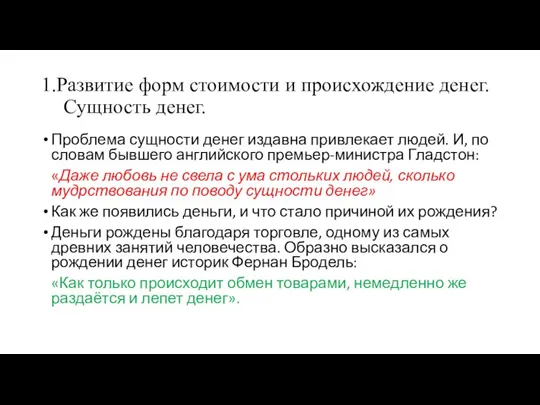 1.Развитие форм стоимости и происхождение денег. Сущность денег.

• Проблема сущности денег издавна привлекает людей. И, по словам бывшего английского премьер-министра Гладстон:

«Даже любовь не свела с ума стольких людей, сколько мудрствования по поводу сущности денег»

• Как же появились деньги, и что стало причиной их рождения?

• Деньги рождены благодаря торговле, одному из самых древних занятий человечества. Образно высказался о рождении денег историк Фернан Бродель:

«Как только происходит обмен товарами, немедленно же раздаётся и лепет денег».